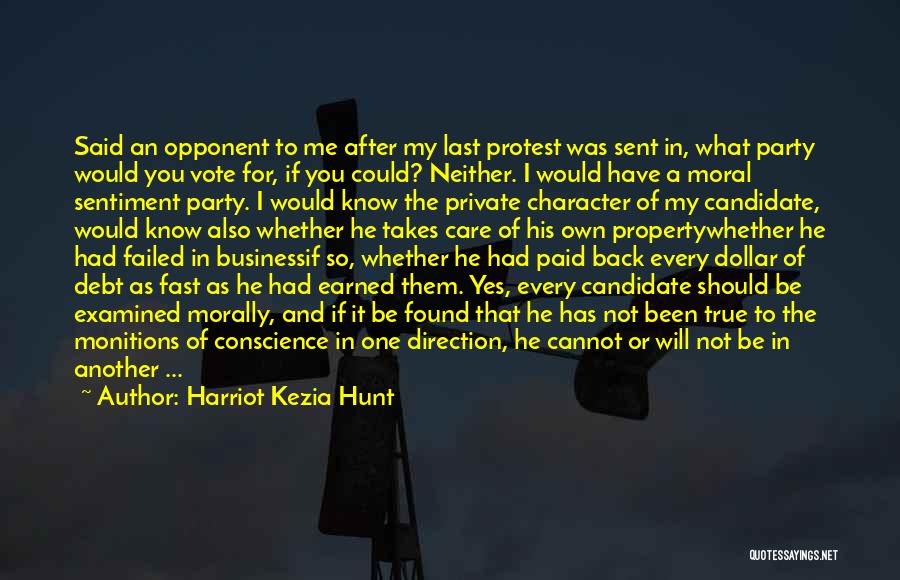 Said an opponent to me after my last protest was sent in, what party would you vote for, if you could? Neither. I would have a moral sentiment party. I would know the private character of my candidate, would know also whether he takes care of his own propertywhether he had failed in businessif so, whether he had paid back every dollar of debt as fast as he had earned them. Yes, every candidate should be examined morally, and if it be found that he has not been true to the monitions of conscience in one direction, he cannot or will not be in another ...

~ Author: Harriot Kezia Hunt

QUOTESSAYINGS.NET